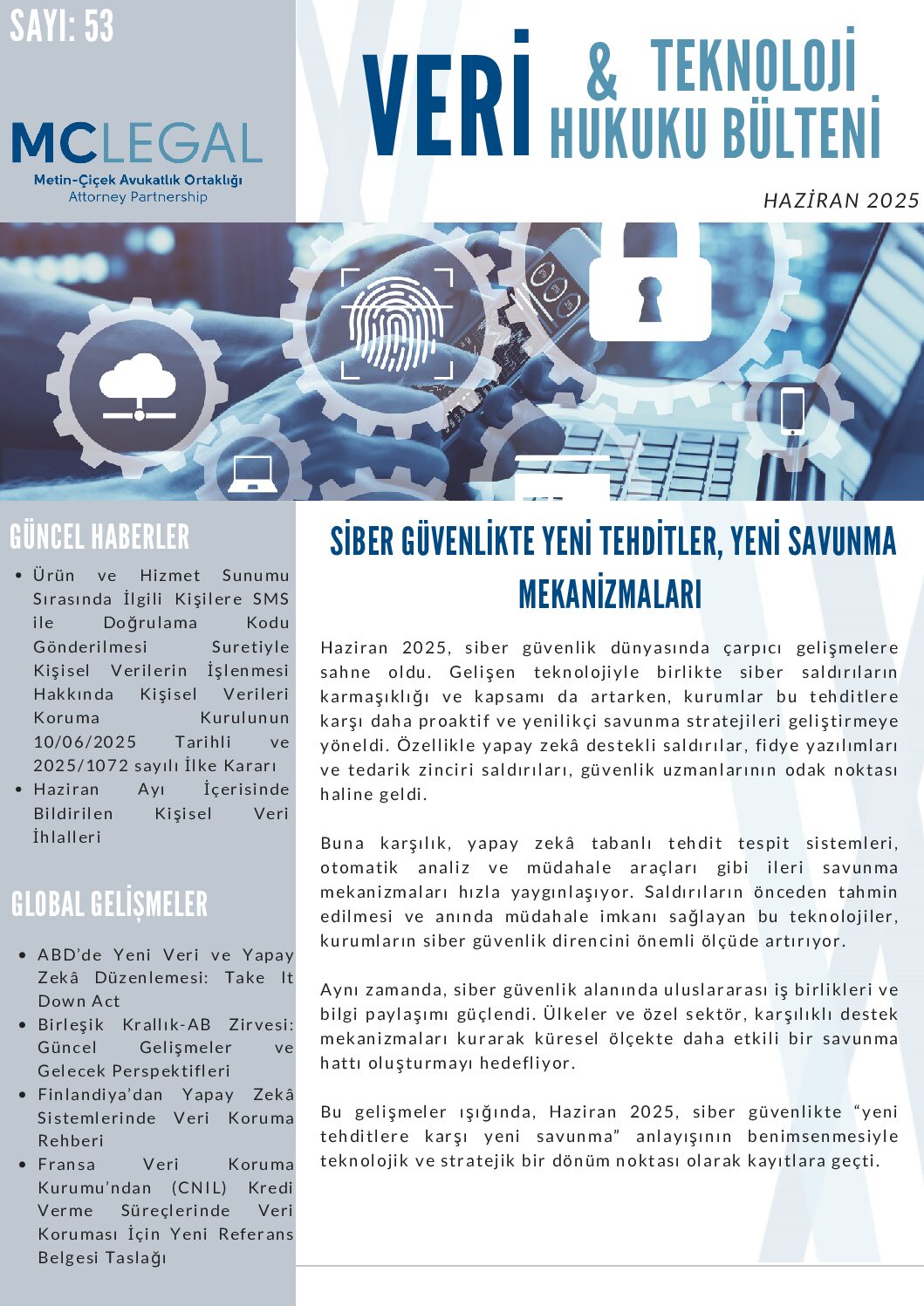 SAYI: 53

MCLEGAL
Metin-Çiçek Avukatlık Ortaklığı
Attorney Partnership

VERİ & TEKNOLOJİ HUKUKU BÜLTENİ

HAZİRAN 2025

GÜNCEL HABERLER

• Ürün ve Hizmet Sunumu Sırasında İlgili Kişilere SMS ile Doğrulama Kodu Gönderilmesi Suretiyle Kişisel Verilerin İşlenmesi Hakkında Kişisel Verileri Koruma Kurulunun 10/06/2025 Tarihli ve 2025/1072 sayılı İlke Kararı
• Haziran Ayı İçerisinde Bildirilen Kişisel Veri İhlalleri

GLOBAL GELİŞMELER

• ABD'de Yeni Veri ve Yapay Zekâ Düzenlemesi: Take It Down Act
• Birleşik Krallık-AB Zirvesi: Güncel Gelişmeler ve Gelecek Perspektifleri
• Finlandiya'dan Yapay Zekâ Sistemlerinde Veri Koruma Rehberi
• Fransa Veri Koruma Kurumu'ndan (CNIL) Kredi Verme Süreçlerinde Veri Koruması İçin Yeni Referans Belgesi Taslağı

SİBER GÜVENLİKTE YENİ TEHDİTLER, YENİ SAVUNMA MEKANİZMALARI

Haziran 2025, siber güvenlik dünyasında çarpıcı gelişmelere sahne oldu. Gelişen teknolojiyle birlikte siber saldırıların karmaşıklığı ve kapsamı da artarken, kurumlar bu tehditlere karşı daha proaktif ve yenilikçi savunma stratejileri geliştirmeye yöneldi. Özellikle yapay zekâ destekli saldırılar, fidye yazılımları ve tedarik zinciri saldırıları, güvenlik uzmanlarının odak noktası haline geldi.

Buna karşılık, yapay zekâ tabanlı tehdit tespit sistemleri, otomatik analiz ve müdahale araçları gibi ileri savunma mekanizmaları hızla yaygınlaşıyor. Saldırıların önceden tahmin edilmesi ve anında müdahale imkanı sağlayan bu teknolojiler, kurumların siber güvenlik direncini önemli ölçüde artırıyor.

Aynı zamanda, siber güvenlik alanında uluslararası iş birlikleri ve bilgi paylaşımı güçlendi. Ülkeler ve özel sektör, karşılıklı destek mekanizmaları kurarak küresel ölçekte daha etkili bir savunma hattı oluşturmayı hedefliyor.

Bu gelişmeler ışığında, Haziran 2025, siber güvenlikte "yeni tehditlere karşı yeni savunma" anlayışının benimsenmesiyle teknolojik ve stratejik bir dönüm noktası olarak kayıtlara geçti.